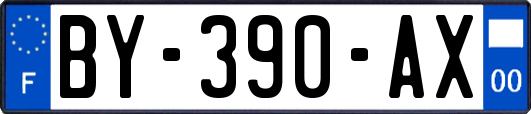 F

BY-390-AX

00